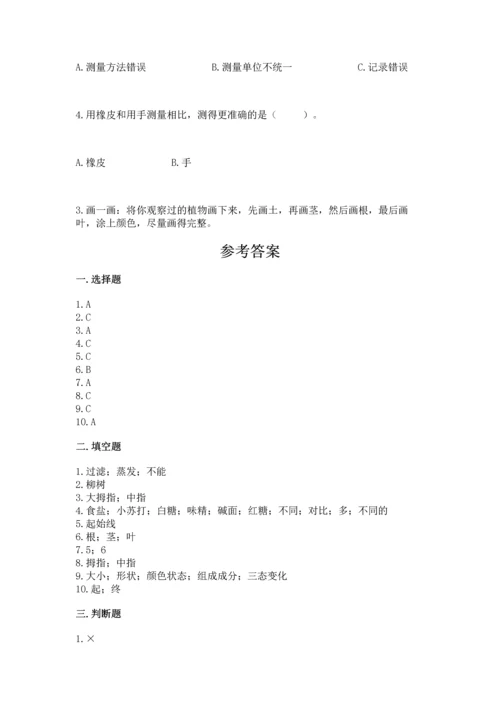 A. 测量方法错误　　B. 测量单位不统一　　C. 记录错误

4. 用橡皮和用手测量相比，测得更准确的是（　　）。

A. 橡皮　　B. 手

3. 画一画：将你观察过的植物画下来，先画土，再画茎，然后画根，最后画叶，涂上颜色，尽量画得完整。

参考答案

一. 选择题

1. A
2. C
3. A
4. C
5. C
6. B
7. A
8. C
9. C
10. A

二. 填空题

1. 过滤；蒸发；不能
2. 柳树
3. 大拇指；中指
4. 食盐；小苏打；白糖；味精；碱面；红糖；不同；对比；多；不同的
5. 起始线
6. 根；茎；叶
7. 5；6
8. 拇指；中指
9. 大小；形状；颜色状态；组成成分；三态变化
10. 起；终

三. 判断题

1. ×